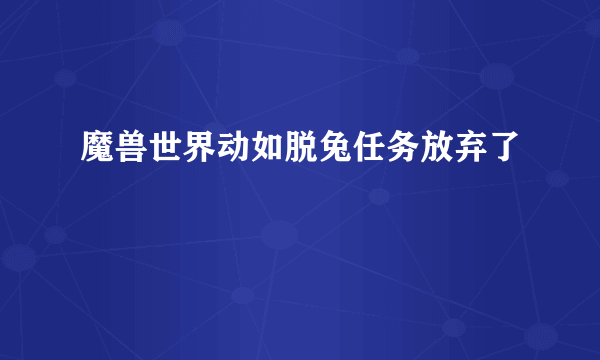 魔兽世界动如脱兔任务放弃了